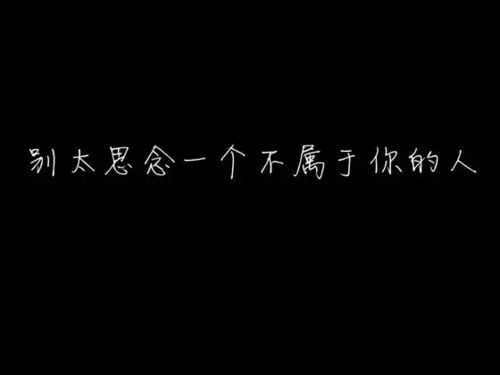 别太思念一个不属于你的人